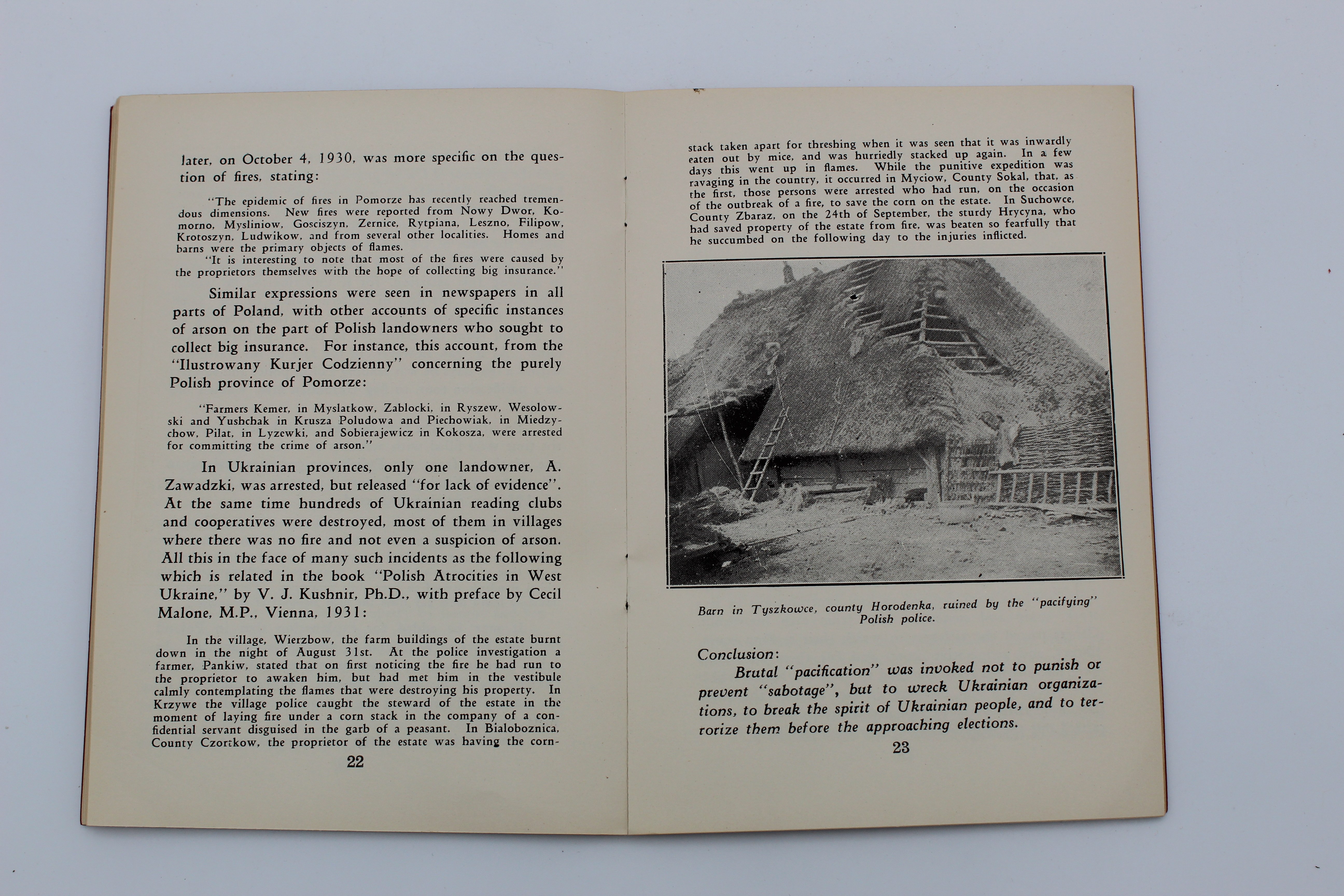 later, on October 4, 1930, was more specific on the question of fires, stating:

"The epidemic of fires in Pomorze has recently reached tremendous dimensions. New fires were reported from Nowy Dwor, Komorno, Mysliniow, Gosciszyn, Zernice, Rytpiana, Leszno, Filipow, Krotoszyn, Ludwikow, and from several other localities. Homes and barns were the primary objects of flames.

"It is interesting to note that most of the fires were caused by the proprietors themselves with the hope of collecting big insurance."

Similar expressions were seen in newspapers in all parts of Poland, with other accounts of specific instances of arson on the part of Polish landowners who sought to collect big insurance. For instance, this account, from the "Ilustrowany Kurjer Codzienny" concerning the purely Polish province of Pomorze:

"Farmers Kemer, in Myslatkow, Zablocki, in Ryszew, Wesolowski and Yushchak in Krusza Poludowa and Piechowiak, in Miedzychow, Pilat, in Lyzewki, and Sobierajewicz in Kokosza, were arrested for committing the crime of arson."

In Ukrainian provinces, only one landowner, A. Zawadzki, was arrested, but released "for lack of evidence". At the same time hundreds of Ukrainian reading clubs and cooperatives were destroyed, most of them in villages where there was no fire and not even a suspicion of arson. All this in the face of many such incidents as the following which is related in the book "Polish Atrocities in West Ukraine," by V. J. Kushnir, Ph.D., with preface by Cecil Malone, M.P., Vienna, 1931:

In the village, Wierzbow, the farm buildings of the estate burnt down in the night of August 31st. At the police investigation a farmer, Pankiw, stated that on first noticing the fire he had run to the proprietor to awaken him, but had met him in the vestibule calmly contemplating the flames that were destroying his property. In Krzywe the village police caught the steward of the estate in the moment of laying fire under a corn stack in the company of a confidential servant disguised in the garb of a peasant. In Bialoboznica, County Czortkow, the proprietor of the estate was having the corn-

22

stack taken apart for threshing when it was seen that it was inwardly eaten out by mice, and was hurriedly stacked up again. In a few days this went up in flames. While the punitive expedition was ravaging in the country, it occurred in Myciow, County Sokal, that, as the first, those persons were arrested who had run, on the occasion of the outbreak of a fire, to save the corn on the estate. In Suchowce, County Zbaraz, on the 24th of September, the sturdy Hrycyna, who had saved property of the estate from fire, was beaten so fearfully that he succumbed on the following day to the injuries inflicted.

Barn in Tyszkowce, county Horodenka, ruined by the "pacifying" Polish police.

Conclusion:

Brutal "pacification" was invoked not to punish or prevent "sabotage", but to wreck Ukrainian organizations, to break the spirit of Ukrainian people, and to terrorize them before the approaching elections.

23